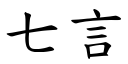 七言